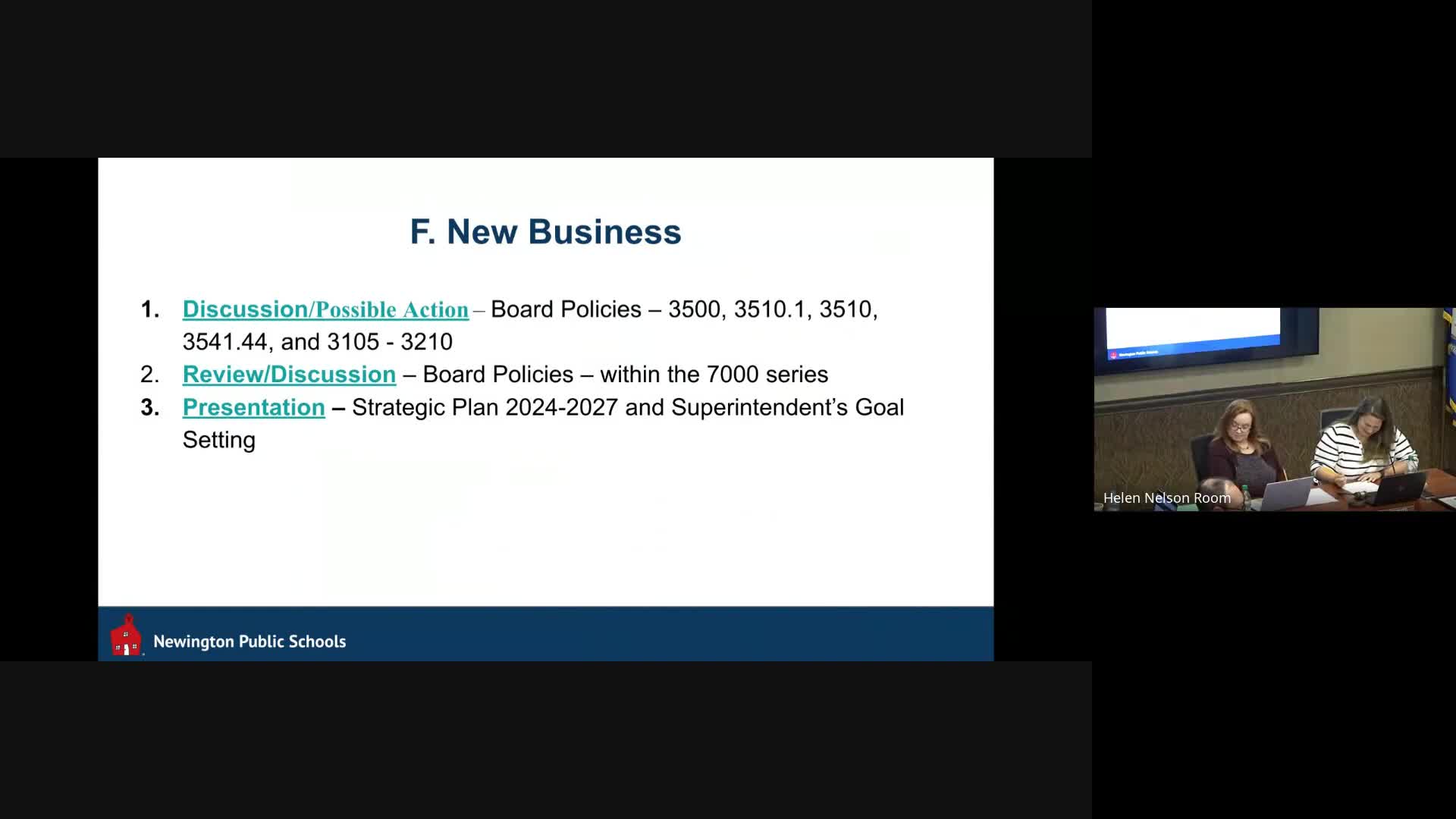 F. New Business

1. Discussion/Possible Action – Board Policies – 3500, 3510.1, 3510, 3541.44, and 3105 - 3210
2. Review/Discussion – Board Policies – within the 7000 series
3. Presentation – Strategic Plan 2024-2027 and Superintendent's Goal Setting

Newington Public Schools

Helen Nelson Room